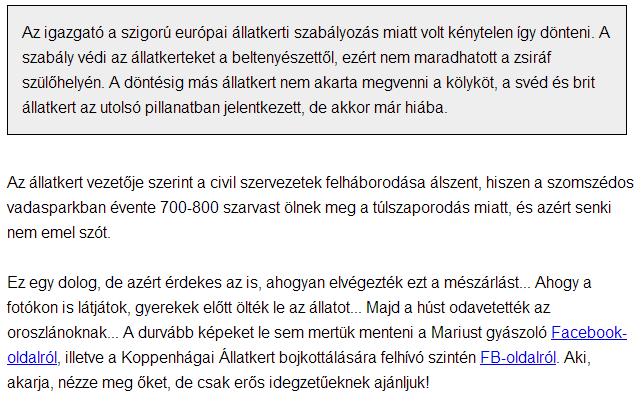 Az igazgató a szigorú európai állatkerti szabályozás miatt volt kénytelen így dönteni. A szabály védi az állatkerteket a beltenyészettől, ezért nem maradhatott a zsiráf szülőhelyén. A döntésig más állatkert nem akarta megvenni a kölyköt, a svéd és brit állatkert az utolsó pillanatban jelentkezett, de akkor már hiába.

Az állatkert vezetője szerint a civil szervezetek felháborodása álszent, hiszen a szomszédos vadasparkban évente 700-800 szarvast ölnek meg a túlszaporodás miatt, és azért senki nem emel szót.

Ez egy dolog, de azért érdekes az is, ahogyan elvégezték ezt a mészárlást... Ahogy a fotókon is látjátok, gyerekek előtt ölték le az állatot... Majd a húst odavetették az oroszlánoknak... A durvább képeket le sem mertük menteni a Mariust gyászoló Facebook-oldalról, illetve a Koppenhágai Állatkert bojkottálására felhívó szintén FB-oldalról. Aki, akarja, nézze meg őket, de csak erős idegzetűeknek ajánljuk!